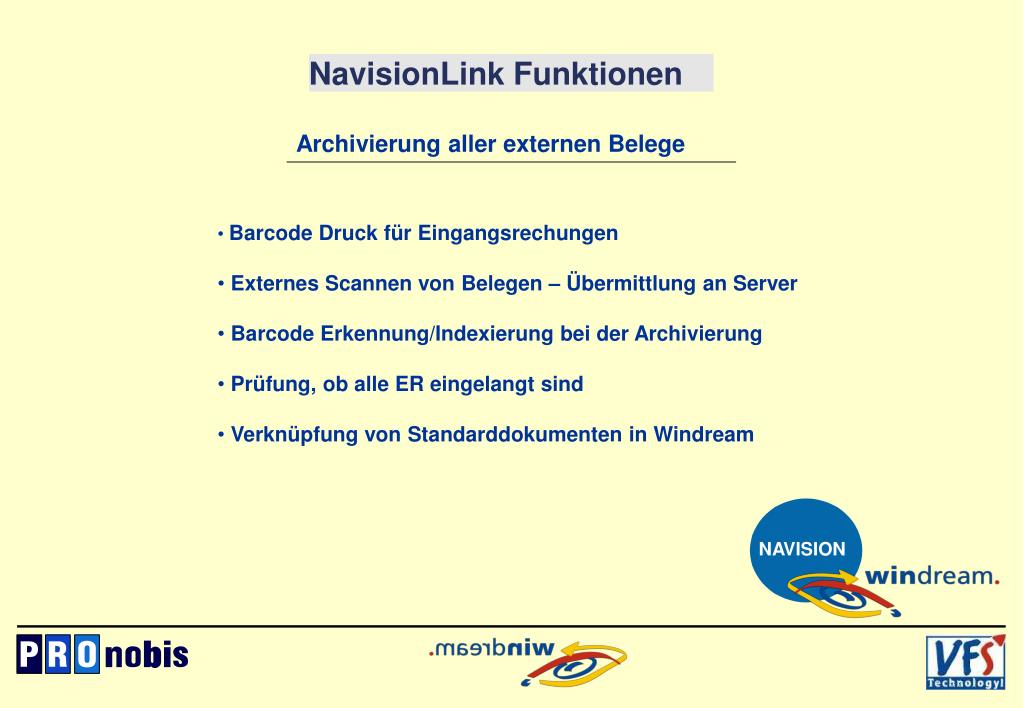 NavisionLink Funktionen

Archivierung aller externen Belege

• Barcode Druck für Eingangsrechungen

• Externes Scannen von Belegen – Übermittlung an Server

• Barcode Erkennung/Indexierung bei der Archivierung

• Prüfung, ob alle ER eingelangt sind

• Verknüpfung von Standarddokumenten in Windream

NAVISION

windream.

PRO nobis

windream.

VFS Technology!